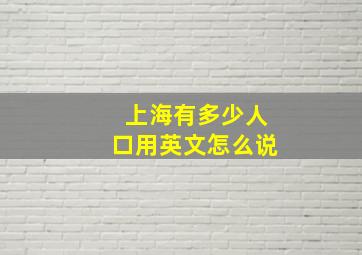 上海有多少人口用英文怎么说